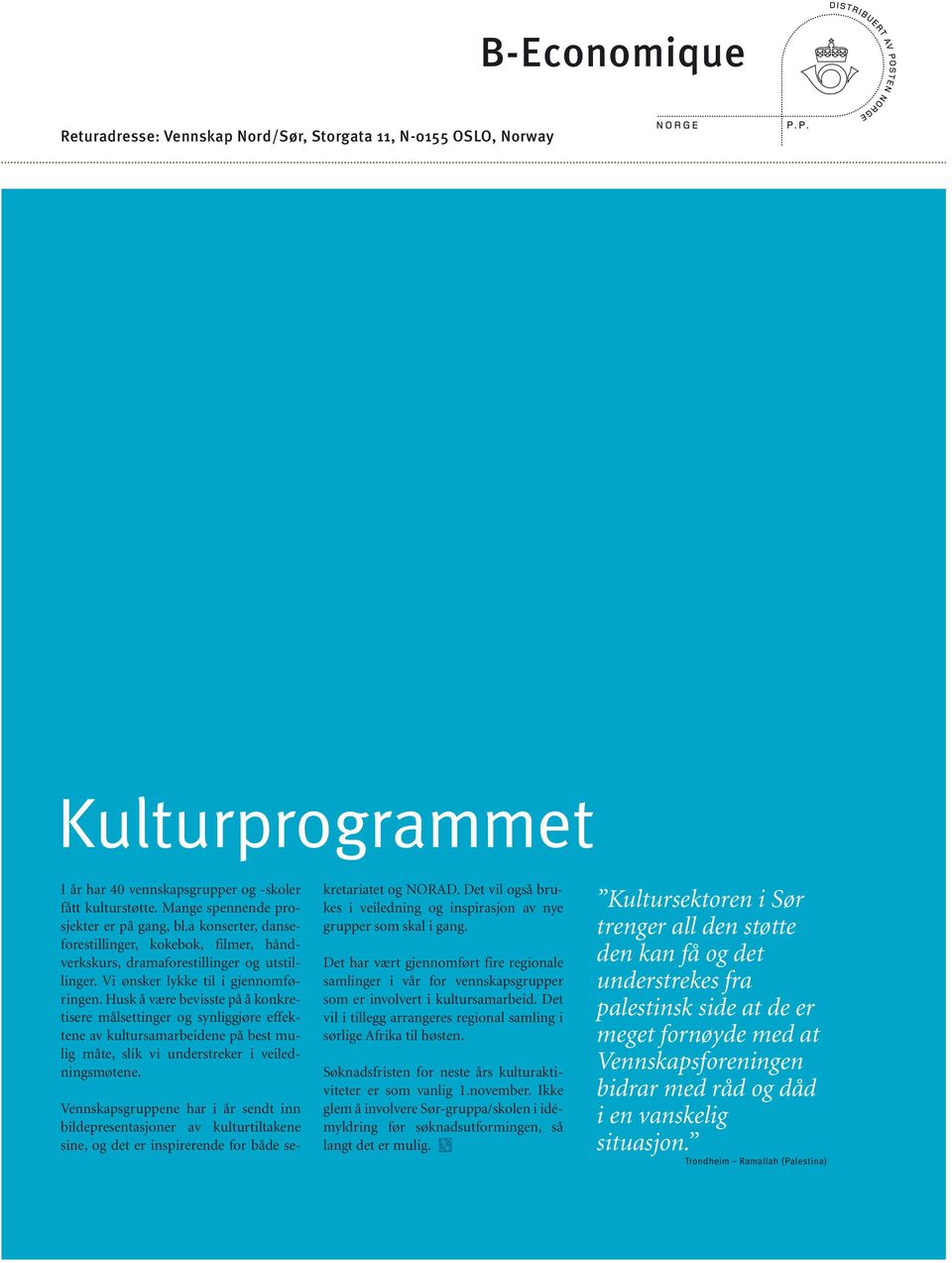 B-Economique

DISTRIBUERT AV POSTEN NORGE

NORGE P.P.

Returadresse: Vennskap Nord/Sør, Storgata 11, N-0155 OSLO, Norway

Kulturprogrammet

I år har 40 vennskapsgrupper og -skoler fått kulturstøtte. Mange spennende prosjekter er på gang, bl.a konserter, danseforestillinger, kokebok, filmer, håndverkskurs, dramaforestillinger og utstillinger. Vi ønsker lykke til i gjennomføringen. Husk å være bevisste på å konkretisere målsettinger og synliggjøre effektene av kultursamarbeidene på best mulig måte, slik vi understreker i veiledningsmøtene.

Vennskapsgruppene har i år sendt inn bildepresentasjoner av kulturtiltakene sine, og det er inspirerende for både sekretariatet og NORAD. Det vil også brukes i veiledning og inspirasjon av nye grupper som skal i gang.

Det har vært gjennomført fire regionale samlinger i vår for vennskapsgrupper som er involvert i kultursamarbeid. Det vil i tillegg arrangeres regional samling i sørlige Afrika til høsten.

Søknadsfristen for neste års kulturaktiviteter er som vanlig 1.november. Ikke glem å involvere Sør-gruppa/skolen i idémyldring før søknadsutformingen, så langt det er mulig.

”Kultursektoren i Sør trenger all den støtte den kan få og det understrekes fra palestinsk side at de er meget fornøyde med at Vennskapsforeningen bidrar med råd og dåd i en vanskelig situasjon.”

Trondheim – Ramallah (Palestina)